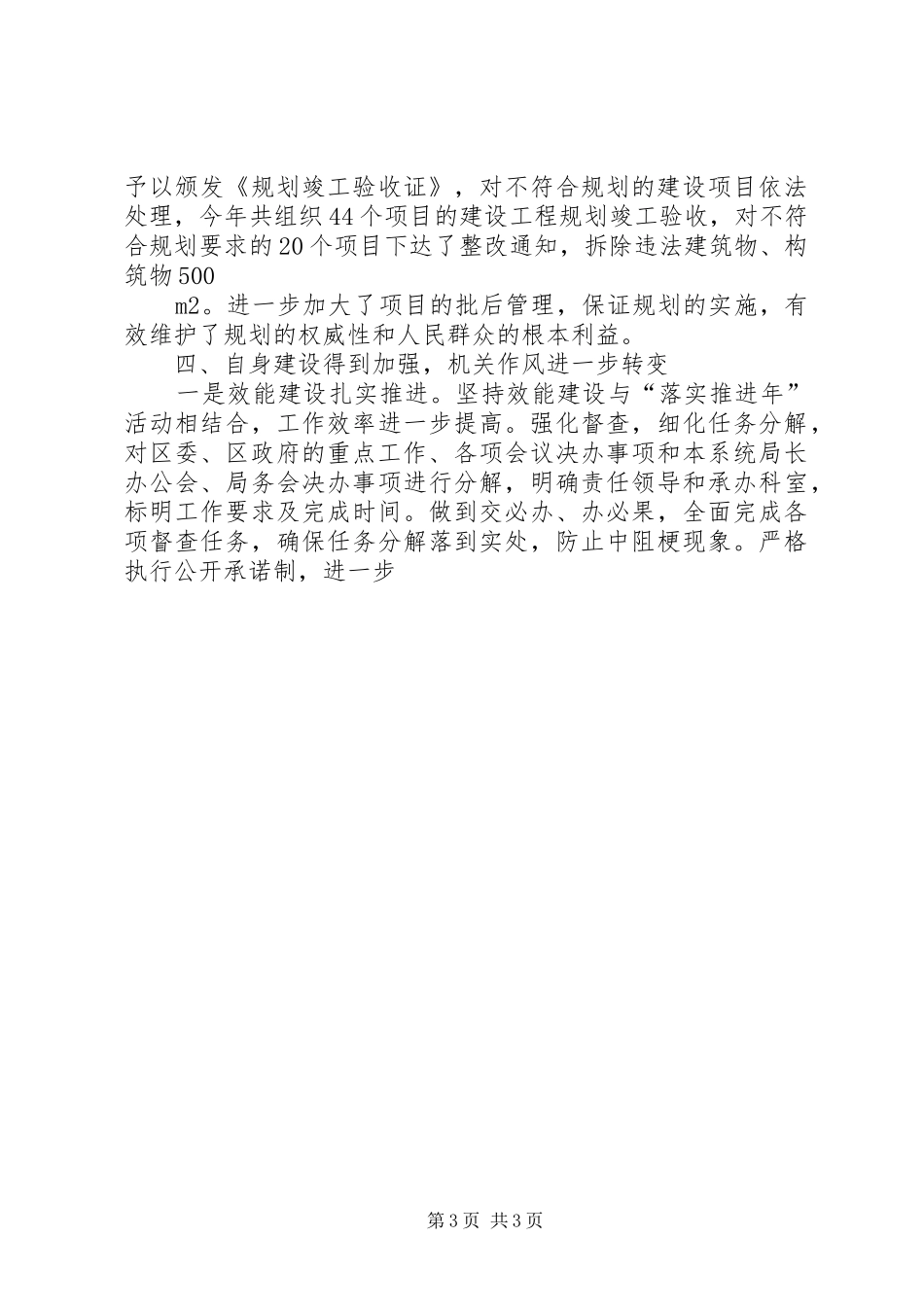 予以颁发《规划竣工验收证》，对不符合规划的建设项目依法处理，今年共组织44个项目的建设工程规划竣工验收，对不符合规划要求的20个项目下达了整改通知，拆除违法建筑物、构筑物500

m2。进一步加大了项目的批后管理，保证规划的实施，有效维护了规划的权威性和人民群众的根本利益。

四、自身建设得到加强，机关作风进一步转变

一是效能建设扎实推进。坚持效能建设与“落实推进年”活动相结合，工作效率进一步提高。强化督查，细化任务分解，对区委、区政府的重点工作、各项会议决办事项和本系统局长办公会、局务会决办事项进行分解，明确责任领导和承办科室，标明工作要求及完成时间。做到交必办、办必果，全面完成各项督查任务，确保任务分解落到实处，防止中阻梗现象。严格执行公开承诺制，进一步

第3页 共3页